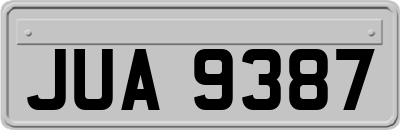 JUA 9387